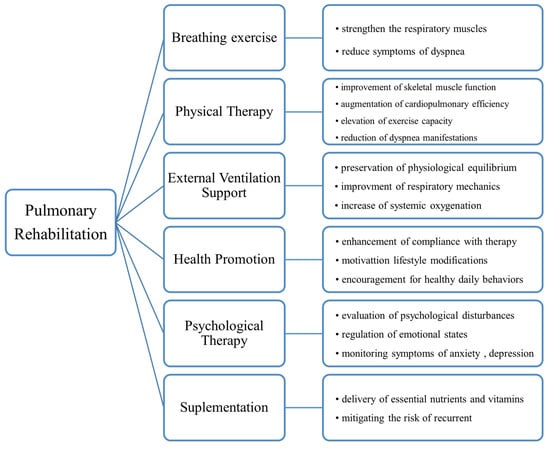 Pulmonary Rehabilitation

Breathing exercise

• strengthen the respiratory muscles
• reduce symptoms of dyspnea

Physical Therapy

• improvement of skeletal muscle function
• augmentation of cardiopulmonary efficiency
• elevation of exercise capacity
• reduction of dyspnea manifestations

External Ventilation Support

• preservation of physiological equilibrium
• improvment of respiratory mechanics
• increase of systemic oxygenation

Health Promotion

• enhancement of compliance with therapy
• motivattion lifestyle modifications
• encouragement for healthy daily behaviors

Psychological Therapy

• evaluation of psychological disturbances
• regulation of emotional states
• monitoring symptoms of anxiety , depression

Suplementation

• delivery of essential nutrients and vitamins
• mitigating the risk of recurrent